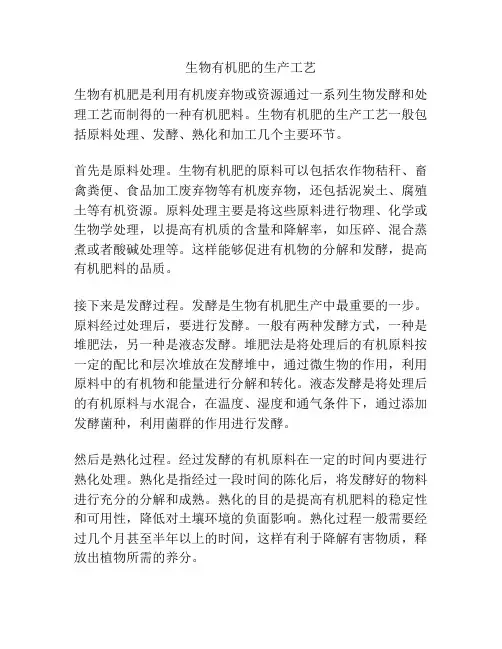 生物有机肥的生产工艺

生物有机肥是利用有机废弃物或资源通过一系列生物发酵和处理工艺而制得的一种有机肥料。生物有机肥的生产工艺一般包括原料处理、发酵、熟化和加工几个主要环节。

首先是原料处理。生物有机肥的原料可以包括农作物秸秆、畜禽粪便、食品加工废弃物等有机废弃物，还包括泥炭土、腐殖土等有机资源。原料处理主要是将这些原料进行物理、化学或生物学处理，以提高有机质的含量和降解率，如压碎、混合蒸煮或者酸碱处理等。这样能够促进有机物的分解和发酵，提高有机肥料的品质。

接下来是发酵过程。发酵是生物有机肥生产中最重要的一步。原料经过处理后，要进行发酵。一般有两种发酵方式，一种是堆肥法，另一种是液态发酵。堆肥法是将处理后的有机原料按一定的配比和层次堆放在发酵堆中，通过微生物的作用，利用原料中的有机物和能量进行分解和转化。液态发酵是将处理后的有机原料与水混合，在温度、湿度和通气条件下，通过添加发酵菌种，利用菌群的作用进行发酵。

然后是熟化过程。经过发酵的有机原料在一定的时间内要进行熟化处理。熟化是指经过一段时间的陈化后，将发酵好的物料进行充分的分解和成熟。熟化的目的是提高有机肥料的稳定性和可用性，降低对土壤环境的负面影响。熟化过程一般需要经过几个月甚至半年以上的时间，这样有利于降解有害物质，释放出植物所需的养分。